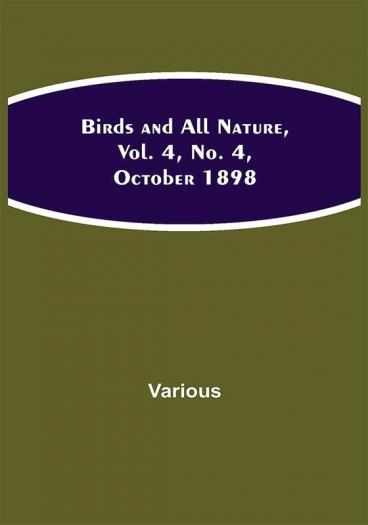 Birds and All Nature, Vol. 4, No. 4, October 1898

Various